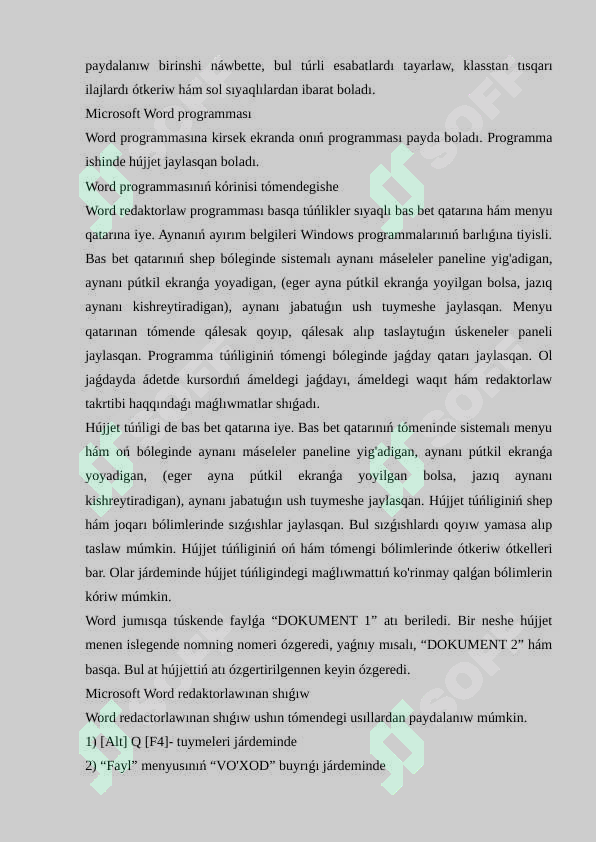 paydalanıw birinshi náwbette, bul túrli esabatlardı tayarlaw, klasstan tısqarı ilajlardı ótkeriw hám sol sıyaqlılardan ibarat boladı.

Microsoft Word programması

Word programmasına kirsek ekranda onıń programması payda boladı. Programma ishinde hújjet jaylasqan boladı.

Word programmasınıń kórinisi tómendegishe

Word redaktorlaw programması basqa túńlikler sıyaqlı bas bet qatarına hám menyu qatarına iye. Aynanıń ayırım belgileri Windows programmalarınıń barlıǵına tiyisli. Bas bet qatarınıń shep bóleginde sistemalı aynanı máseleler paneline yig'adigan, aynanı pútkil ekranǵa yoyadigan, (eger ayna pútkil ekranǵa yoyilgan bolsa, jazıq aynanı kishreytiradigan), aynanı jabatuǵın ush tuymeshe jaylasqan. Menyu qatarınan tómende qálesak qoyıp, qálesak alıp taslaytuǵın úskeneler paneli jaylasqan. Programma túńliginiń tómengi bóleginde jaǵday qatarı jaylasqan. Ol jaǵdayda ádetde kursordıń ámeldegi jaǵdayı, ámeldegi waqıt hám redaktorlaw takrtibi haqqındaǵı maǵlıwmatlar shıǵadı.

Hújjet túńligi de bas bet qatarına iye. Bas bet qatarınıń tómeninde sistemalı menyu hám oń bóleginde aynanı máseleler paneline yig'adigan, aynanı pútkil ekranǵa yoyadigan, (eger ayna pútkil ekranǵa yoyilgan bolsa, jazıq aynanı kishreytiradigan), aynanı jabatuǵın ush tuymeshe jaylasqan. Hújjet túńliginiń shep hám joqarı bólimlerinde sızǵıshlar jaylasqan. Bul sızǵıshlardı qoyıw yamasa alıp taslaw múmkin. Hújjet túńliginiń oń hám tómengi bólimlerinde ótkeriw ótkelleri bar. Olar járdeminde hújjet túńligindegi maǵlıwmattıń ko'rinmay qalǵan bólimlerin kóriw múmkin.

Word jumısqa túskende faylǵa “DOKUMENT 1” atı beriledi. Bir neshe hújjet menen islegende nomning nomeri ózgeredi, yaǵnıy mısalı, “DOKUMENT 2” hám basqa. Bul at hújjettiń atı ózgertirilgennen keyin ózgeredi.

Microsoft Word redaktorlawınan shıǵıw

Word redactorlawınan shıǵıw ushın tómendegi usıllardan paydalanıw múmkin.

1) [Alt] Q [F4]- tuymeleri járdeminde

2) “Fayl” menyusınıń “VO'XOD” buyrıǵı járdeminde